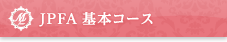 JPFA 基本コース